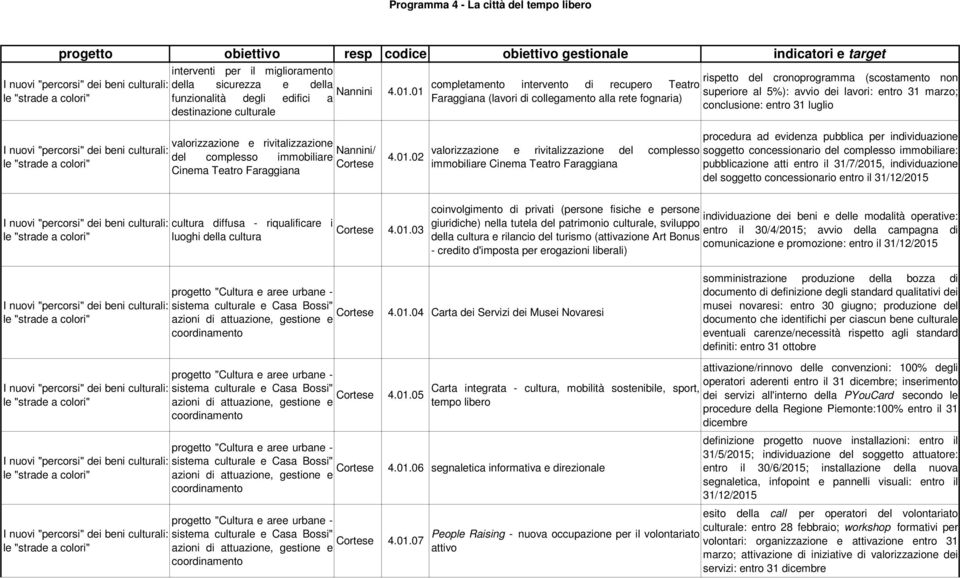 Programma 4 - La città del tempo libero

| progetto | obiettivo | resp | codice | obiettivo gestionale | indicatori e target |
|---|---|---|---|---|---|
| I nuovi "percorsi" dei beni culturali: le "strade a colori" | interventi per il miglioramento della sicurezza e della funzionalità degli edifici a destinazione culturale | Nannini | 4.01.01 | completamento intervento di recupero Teatro Faraggiana (lavori di collegamento alla rete fognaria) | rispetto del cronoprogramma (scostamento non superiore al 5%): avvio dei lavori: entro 31 marzo; conclusione: entro 31 luglio |
| I nuovi "percorsi" dei beni culturali: le "strade a colori" | valorizzazione e rivitalizzazione del complesso immobiliare Cinema Teatro Faraggiana | Nannini/ Cortese | 4.01.02 | valorizzazione e rivitalizzazione del complesso immobiliare Cinema Teatro Faraggiana | procedura ad evidenza pubblica per individuazione soggetto concessionario del complesso immobiliare: pubblicazione atti entro il 31/7/2015, individuazione del soggetto concessionario entro il 31/12/2015 |
| I nuovi "percorsi" dei beni culturali: le "strade a colori" | cultura diffusa - riqualificare i luoghi della cultura | Cortese | 4.01.03 | coinvolgimento di privati (persone fisiche e persone giuridiche) nella tutela del patrimonio culturale, sviluppo della cultura e rilancio del turismo (attivazione Art Bonus - credito d'imposta per erogazioni liberali) | individuazione dei beni e delle modalità operative: entro il 30/4/2015; avvio della campagna di comunicazione e promozione: entro il 31/12/2015 |
| I nuovi "percorsi" dei beni culturali: le "strade a colori" | progetto "Cultura e aree urbane - sistema culturale e Casa Bossi" azioni di attuazione, gestione e coordinamento | Cortese | 4.01.04 | Carta dei Servizi dei Musei Novaresi | somministrazione produzione della bozza di documento di definizione degli standard qualitativi dei musei novaresi: entro 30 giugno; produzione del documento che identifichi per ciascun bene culturale eventuali carenze/necessità rispetto agli standard definiti: entro 31 ottobre |
| I nuovi "percorsi" dei beni culturali: le "strade a colori" | progetto "Cultura e aree urbane - sistema culturale e Casa Bossi" azioni di attuazione, gestione e coordinamento | Cortese | 4.01.05 | Carta integrata - cultura, mobilità sostenibile, sport, tempo libero | attivazione/rinnovo delle convenzioni: 100% degli operatori aderenti entro il 31 dicembre; inserimento dei servizi all'interno della PYouCard secondo le procedure della Regione Piemonte:100% entro il 31 dicembre |
| I nuovi "percorsi" dei beni culturali: le "strade a colori" | progetto "Cultura e aree urbane - sistema culturale e Casa Bossi" azioni di attuazione, gestione e coordinamento | Cortese | 4.01.06 | segnaletica informativa e direzionale | definizione progetto nuove installazioni: entro il 31/5/2015; individuazione del soggetto attuatore: entro il 30/6/2015; installazione della nuova segnaletica, infopoint e pannelli visuali: entro il 31/12/2015 |
| I nuovi "percorsi" dei beni culturali: le "strade a colori" | progetto "Cultura e aree urbane - sistema culturale e Casa Bossi" azioni di attuazione, gestione e coordinamento | Cortese | 4.01.07 | People Raising - nuova occupazione per il volontariato attivo | esito della call per operatori del volontariato culturale: entro 28 febbraio; workshop formativi per volontari: organizzazione e attivazione entro 31 marzo; attivazione di iniziative di valorizzazione dei servizi: entro 31 dicembre |